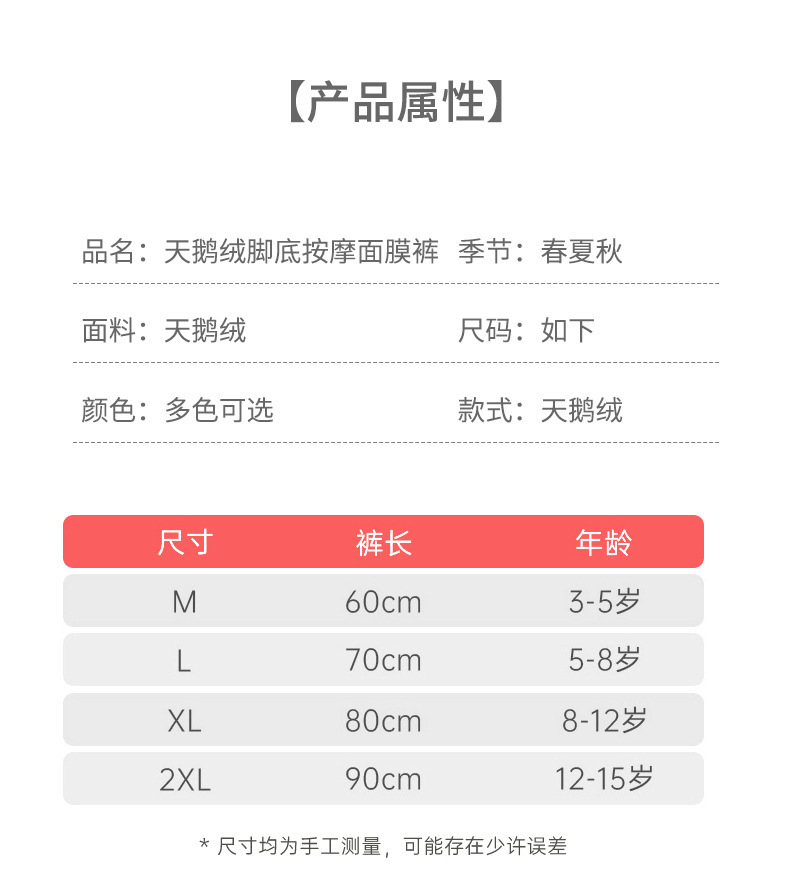 【产品属性】

品名：天鹅绒脚底按摩面膜裤

季节：春夏秋

面料：天鹅绒

尺码：如下

颜色：多色可选

款式：天鹅绒

| 尺寸 | 裤长 | 年龄 |
|---|---|---|
| M | 60cm | 3-5岁 |
| L | 70cm | 5-8岁 |
| XL | 80cm | 8-12岁 |
| 2XL | 90cm | 12-15岁 |

* 尺寸均为手工测量，可能存在少许误差